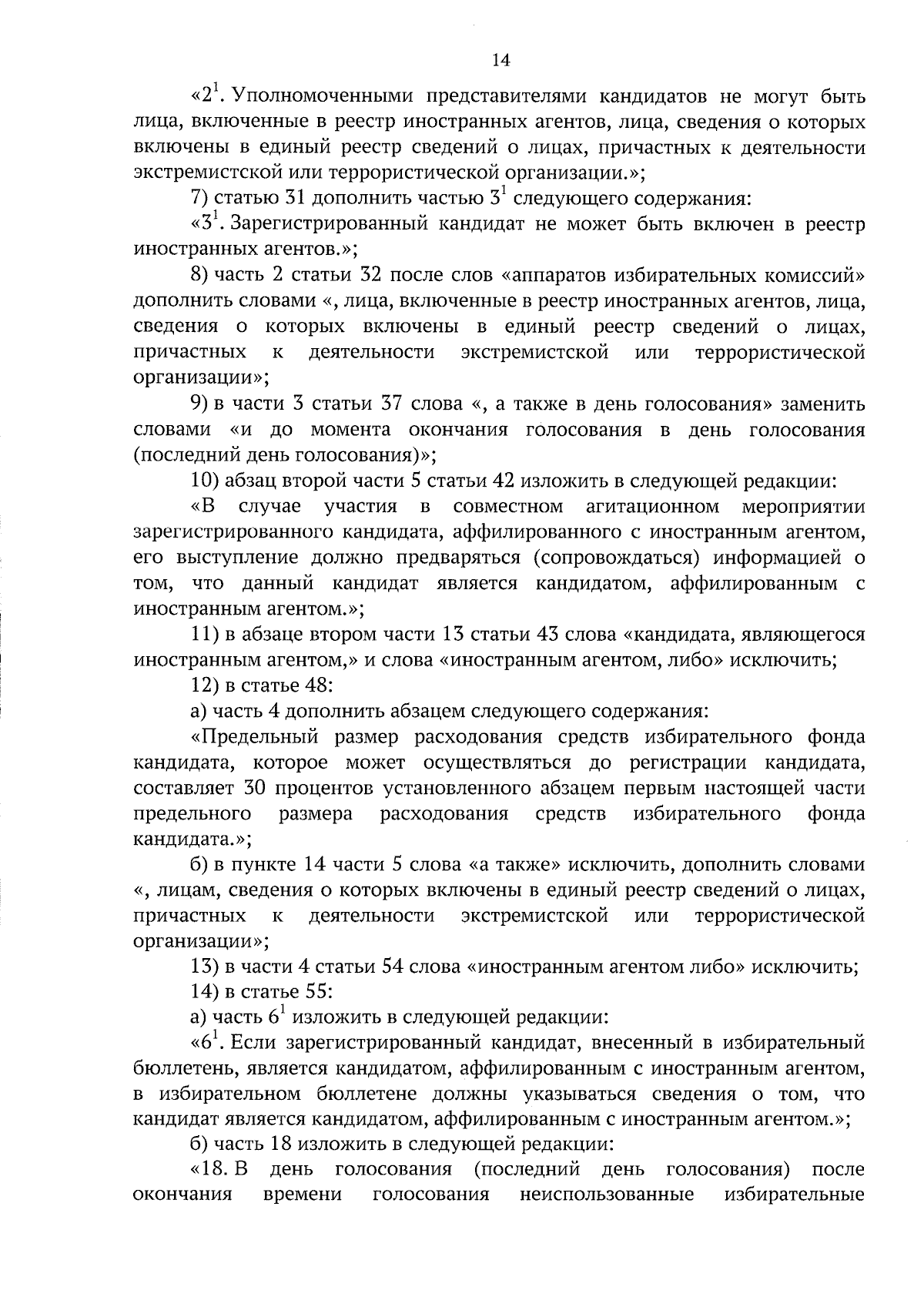 14

«$2^1$. Уполномоченными представителями кандидатов не могут быть лица, включенные в реестр иностранных агентов, лица, сведения о которых включены в единый реестр сведений о лицах, причастных к деятельности экстремистской или террористической организации.»;

7) статью 31 дополнить частью $3^1$ следующего содержания:

«$3^1$. Зарегистрированный кандидат не может быть включен в реестр иностранных агентов.»;

8) часть 2 статьи 32 после слов «аппаратов избирательных комиссий» дополнить словами «, лица, включенные в реестр иностранных агентов, лица, сведения о которых включены в единый реестр сведений о лицах, причастных к деятельности экстремистской или террористической организации»;

9) в части 3 статьи 37 слова «, а также в день голосования» заменить словами «и до момента окончания голосования в день голосования (последний день голосования)»;

10) абзац второй части 5 статьи 42 изложить в следующей редакции:

«В случае участия в совместном агитационном мероприятии зарегистрированного кандидата, аффилированного с иностранным агентом, его выступление должно предваряться (сопровождаться) информацией о том, что данный кандидат является кандидатом, аффилированным с иностранным агентом.»;

11) в абзаце втором части 13 статьи 43 слова «кандидата, являющегося иностранным агентом,» и слова «иностранным агентом, либо» исключить;

12) в статье 48:

а) часть 4 дополнить абзацем следующего содержания:

«Предельный размер расходования средств избирательного фонда кандидата, которое может осуществляться до регистрации кандидата, составляет 30 процентов установленного абзацем первым настоящей части предельного размера расходования средств избирательного фонда кандидата.»;

б) в пункте 14 части 5 слова «а также» исключить, дополнить словами «, лицам, сведения о которых включены в единый реестр сведений о лицах, причастных к деятельности экстремистской или террористической организации»;

13) в части 4 статьи 54 слова «иностранным агентом либо» исключить;

14) в статье 55:

а) часть $6^1$ изложить в следующей редакции:

«$6^1$. Если зарегистрированный кандидат, внесенный в избирательный бюллетень, является кандидатом, аффилированным с иностранным агентом, в избирательном бюллетене должны указываться сведения о том, что кандидат является кандидатом, аффилированным с иностранным агентом.»;

б) часть 18 изложить в следующей редакции:

«18. В день голосования (последний день голосования) после окончания времени голосования неиспользованные избирательные